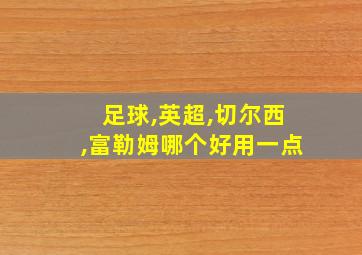 足球,英超,切尔西
,富勒姆哪个好用一点